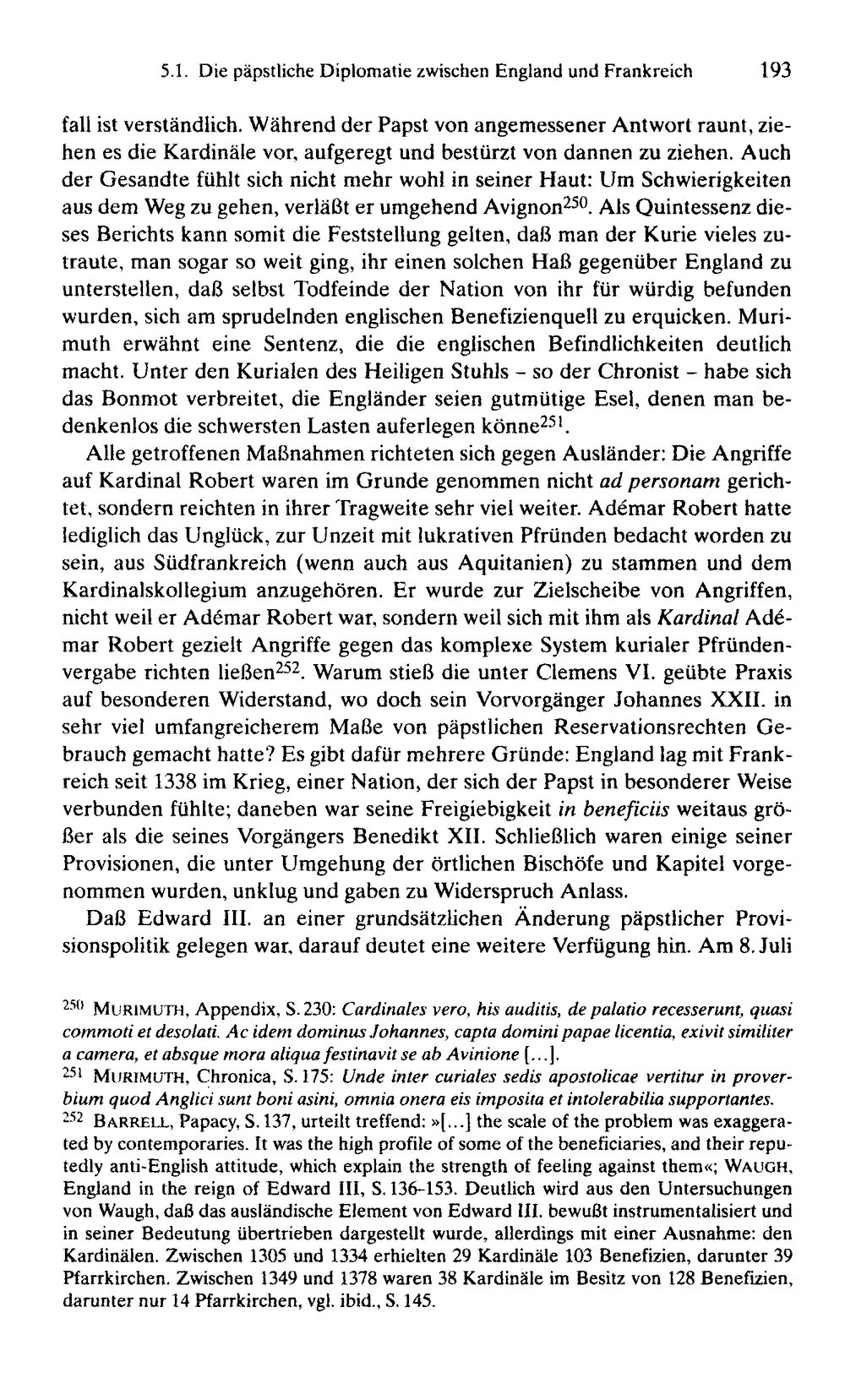 5.1. Die päpstliche Diplomatie zwischen England und Frankreich 193

fall ist verständlich. Während der Papst von angemessener Antwort raunt, ziehen es die Kardinäle vor, aufgeregt und bestürzt von dannen zu ziehen. Auch der Gesandte fühlt sich nicht mehr wohl in seiner Haut: Um Schwierigkeiten aus dem Weg zu gehen, verläßt er umgehend Avignon$^{250}$. Als Quintessenz dieses Berichts kann somit die Feststellung gelten, daß man der Kurie vieles zutraute, man sogar so weit ging, ihr einen solchen Haß gegenüber England zu unterstellen, daß selbst Todfeinde der Nation von ihr für würdig befunden wurden, sich am sprudelnden englischen Benefizienquell zu erquicken. Murimuth erwähnt eine Sentenz, die die englischen Befindlichkeiten deutlich macht. Unter den Kurialen des Heiligen Stuhls - so der Chronist - habe sich das Bonmot verbreitet, die Engländer seien gutmütige Esel, denen man bedenkenlos die schwersten Lasten auferlegen könne$^{251}$.

Alle getroffenen Maßnahmen richteten sich gegen Ausländer: Die Angriffe auf Kardinal Robert waren im Grunde genommen nicht ad personam gerichtet, sondern reichten in ihrer Tragweite sehr viel weiter. Adémar Robert hatte lediglich das Unglück, zur Unzeit mit lukrativen Pfründen bedacht worden zu sein, aus Südfrankreich (wenn auch aus Aquitanien) zu stammen und dem Kardinalskollegium anzugehören. Er wurde zur Zielscheibe von Angriffen, nicht weil er Adémar Robert war, sondern weil sich mit ihm als Kardinal Adémar Robert gezielt Angriffe gegen das komplexe System kurialer Pfründenvergabe richten ließen$^{252}$. Warum stieß die unter Clemens VI. geübte Praxis auf besonderen Widerstand, wo doch sein Vorvorgänger Johannes XXII. in sehr viel umfangreicherem Maße von päpstlichen Reservationsrechten Gebrauch gemacht hatte? Es gibt dafür mehrere Gründe: England lag mit Frankreich seit 1338 im Krieg, einer Nation, der sich der Papst in besonderer Weise verbunden fühlte; daneben war seine Freigiebigkeit in beneficiis weitaus größer als die seines Vorgängers Benedikt XII. Schließlich waren einige seiner Provisionen, die unter Umgehung der örtlichen Bischöfe und Kapitel vorgenommen wurden, unklug und gaben zu Widerspruch Anlass.

Daß Edward III. an einer grundsätzlichen Änderung päpstlicher Provisionspolitik gelegen war, darauf deutet eine weitere Verfügung hin. Am 8. Juli

$^{250}$ MURIMUTH, Appendix, S. 230: Cardinales vero, his auditis, de palatio recesserunt, quasi commoti et desolati. Ac idem dominus Johannes, capta domini papae licentia, exivit similiter a camera, et absque mora aliqua festinavit se ab Avinione [...].
$^{251}$ MURIMUTH, Chronica, S. 175: Unde inter curiales sedis apostolicae vertitur in proverbium quod Anglici sunt boni asini, omnia onera eis imposita et intolerabilia supportantes.
$^{252}$ BARRELL, Papacy, S. 137, urteilt treffend: »[...] the scale of the problem was exaggerated by contemporaries. It was the high profile of some of the beneficiaries, and their reputedly anti-English attitude, which explain the strength of feeling against them«; WAUGH, England in the reign of Edward III, S. 136-153. Deutlich wird aus den Untersuchungen von Waugh, daß das ausländische Element von Edward III. bewußt instrumentalisiert und in seiner Bedeutung übertrieben dargestellt wurde, allerdings mit einer Ausnahme: den Kardinälen. Zwischen 1305 und 1334 erhielten 29 Kardinäle 103 Benefizien, darunter 39 Pfarrkirchen. Zwischen 1349 und 1378 waren 38 Kardinäle im Besitz von 128 Benefizien, darunter nur 14 Pfarrkirchen, vgl. ibid., S. 145.